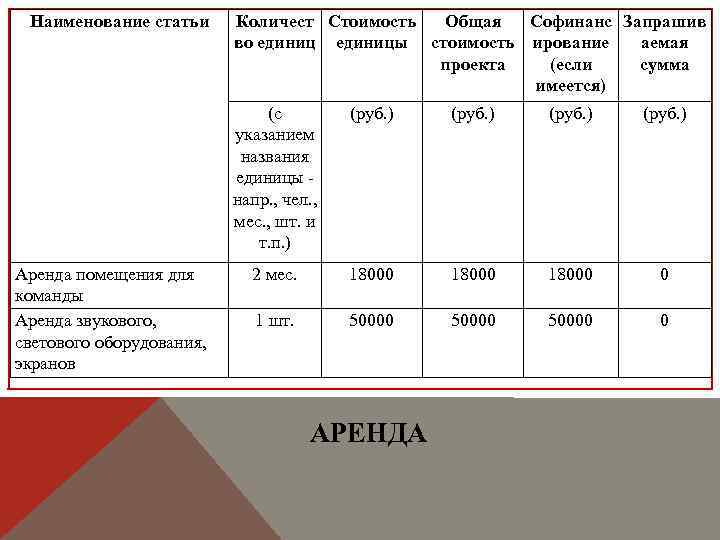 | Наименование статьи | Количество единиц | Стоимость единицы | Общая стоимость проекта | Софинансирование (если имеется) | Запрашиваемая сумма |
|---|---|---|---|---|---|
| | (с указанием названия единицы - напр., чел., мес., шт. и т.п.) | (руб.) | (руб.) | (руб.) | (руб.) |
| Аренда помещения для команды | 2 мес. | 18000 | 18000 | 18000 | 0 |
| Аренда звукового, светового оборудования, экранов | 1 шт. | 50000 | 50000 | 50000 | 0 |

АРЕНДА